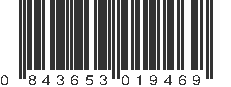 0 843653 019469